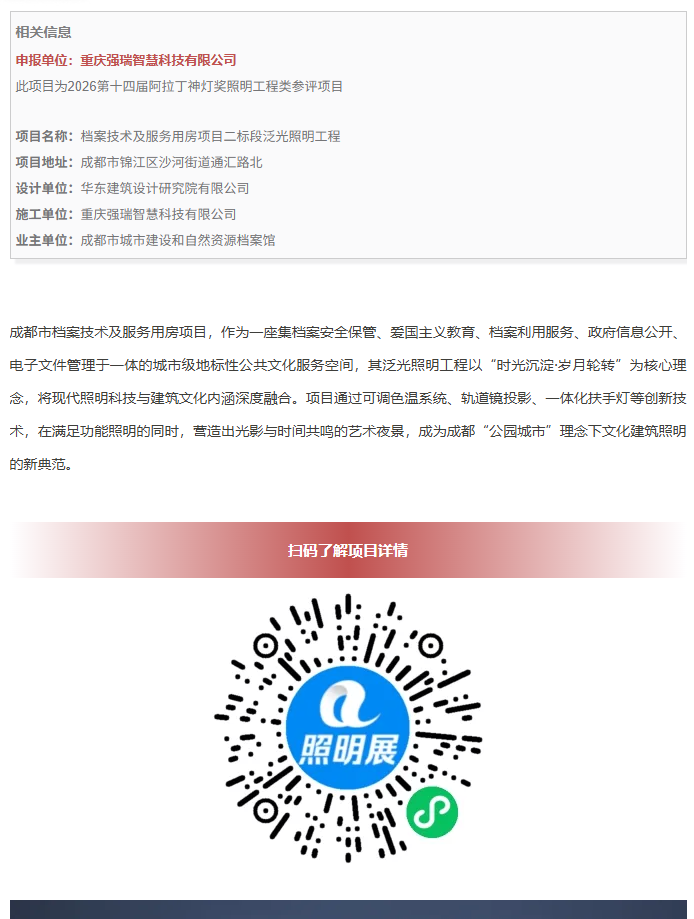 相关信息

申报单位：重庆强瑞智慧科技有限公司

此项目为2026第十四届阿拉丁神灯奖照明工程类参评项目

项目名称：档案技术及服务用房项目二标段泛光照明工程
项目地址：成都市锦江区沙河街道通汇路北
设计单位：华东建筑设计研究院有限公司
施工单位：重庆强瑞智慧科技有限公司
业主单位：成都市城市建设和自然资源档案馆

成都市档案技术及服务用房项目，作为一座集档案安全保管、爱国主义教育、档案利用服务、政府信息公开、电子文件管理于一体的城市级地标性公共文化服务空间，其泛光照明工程以“时光沉淀·岁月轮转”为核心理念，将现代照明科技与建筑文化内涵深度融合。项目通过可调色温系统、轨道镜投影、一体化扶手灯等创新技术，在满足功能照明的同时，营造出光影与时间共鸣的艺术夜景，成为成都“公园城市”理念下文化建筑照明的新典范。

扫码了解项目详情

照明展